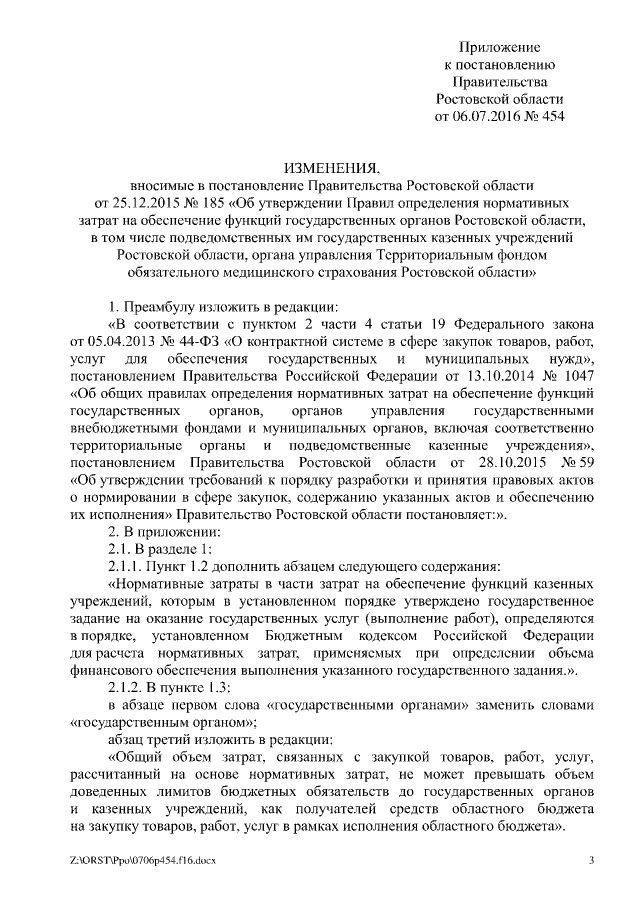 Приложение
к постановлению
Правительства
Ростовской области
от 06.07.2016 № 454

ИЗМЕНЕНИЯ,
вносимые в постановление Правительства Ростовской области от 25.12.2015 № 185 «Об утверждении Правил определения нормативных затрат на обеспечение функций государственных органов Ростовской области, в том числе подведомственных им государственных казенных учреждений Ростовской области, органа управления Территориальным фондом обязательного медицинского страхования Ростовской области»

1. Преамбулу изложить в редакции:

«В соответствии с пунктом 2 части 4 статьи 19 Федерального закона от 05.04.2013 № 44-ФЗ «О контрактной системе в сфере закупок товаров, работ, услуг для обеспечения государственных и муниципальных нужд», постановлением Правительства Российской Федерации от 13.10.2014 № 1047 «Об общих правилах определения нормативных затрат на обеспечение функций государственных органов, органов управления государственными внебюджетными фондами и муниципальных органов, включая соответственно территориальные органы и подведомственные казенные учреждения», постановлением Правительства Ростовской области от 28.10.2015 № 59 «Об утверждении требований к порядку разработки и принятия правовых актов о нормировании в сфере закупок, содержанию указанных актов и обеспечению их исполнения» Правительство Ростовской области постановляет:».

2. В приложении:

2.1. В разделе 1:

2.1.1. Пункт 1.2 дополнить абзацем следующего содержания:

«Нормативные затраты в части затрат на обеспечение функций казенных учреждений, которым в установленном порядке утверждено государственное задание на оказание государственных услуг (выполнение работ), определяются в порядке, установленном Бюджетным кодексом Российской Федерации для расчета нормативных затрат, применяемых при определении объема финансового обеспечения выполнения указанного государственного задания.».

2.1.2. В пункте 1.3:

в абзаце первом слова «государственными органами» заменить словами «государственным органом»;

абзац третий изложить в редакции:

«Общий объем затрат, связанных с закупкой товаров, работ, услуг, рассчитанный на основе нормативных затрат, не может превышать объем доведенных лимитов бюджетных обязательств до государственных органов и казенных учреждений, как получателей средств областного бюджета на закупку товаров, работ, услуг в рамках исполнения областного бюджета».

Z:\ORST\Ppo\0706p454.f16.docx
3